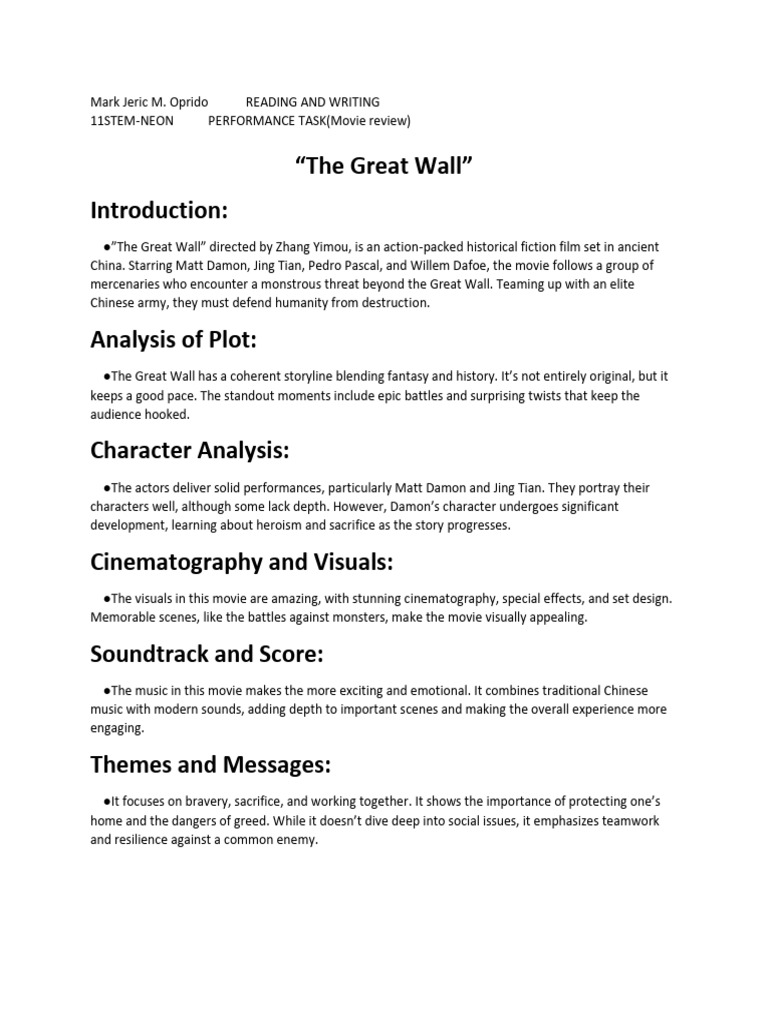 Mark Jeric M. Oprido READING AND WRITING
11STEM-NEON PERFORMANCE TASK(Movie review)

“The Great Wall”

Introduction:

●”The Great Wall” directed by Zhang Yimou, is an action-packed historical fiction film set in ancient China. Starring Matt Damon, Jing Tian, Pedro Pascal, and Willem Dafoe, the movie follows a group of mercenaries who encounter a monstrous threat beyond the Great Wall. Teaming up with an elite Chinese army, they must defend humanity from destruction.

Analysis of Plot:

●The Great Wall has a coherent storyline blending fantasy and history. It’s not entirely original, but it keeps a good pace. The standout moments include epic battles and surprising twists that keep the audience hooked.

Character Analysis:

●The actors deliver solid performances, particularly Matt Damon and Jing Tian. They portray their characters well, although some lack depth. However, Damon’s character undergoes significant development, learning about heroism and sacrifice as the story progresses.

Cinematography and Visuals:

●The visuals in this movie are amazing, with stunning cinematography, special effects, and set design. Memorable scenes, like the battles against monsters, make the movie visually appealing.

Soundtrack and Score:

●The music in this movie makes the more exciting and emotional. It combines traditional Chinese music with modern sounds, adding depth to important scenes and making the overall experience more engaging.

Themes and Messages:

●It focuses on bravery, sacrifice, and working together. It shows the importance of protecting one’s home and the dangers of greed. While it doesn’t dive deep into social issues, it emphasizes teamwork and resilience against a common enemy.